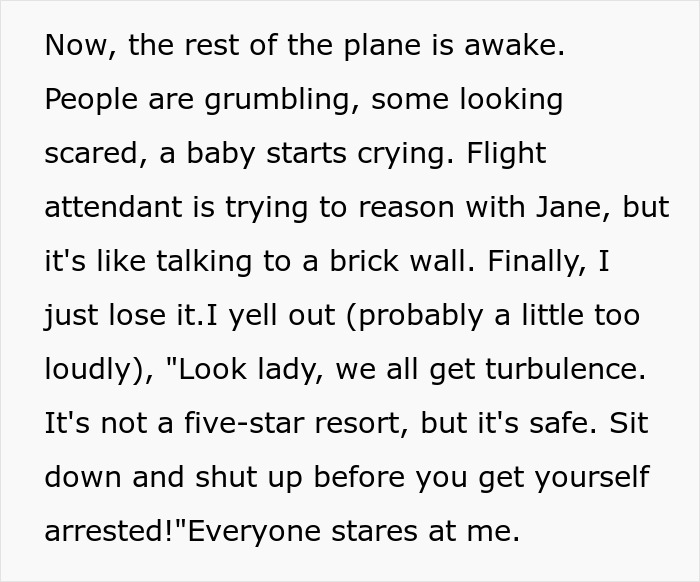 Now, the rest of the plane is awake. People are grumbling, some looking scared, a baby starts crying. Flight attendant is trying to reason with Jane, but it's like talking to a brick wall. Finally, I just lose it.I yell out (probably a little too loudly), "Look lady, we all get turbulence. It's not a five-star resort, but it's safe. Sit down and shut up before you get yourself arrested!"Everyone stares at me.